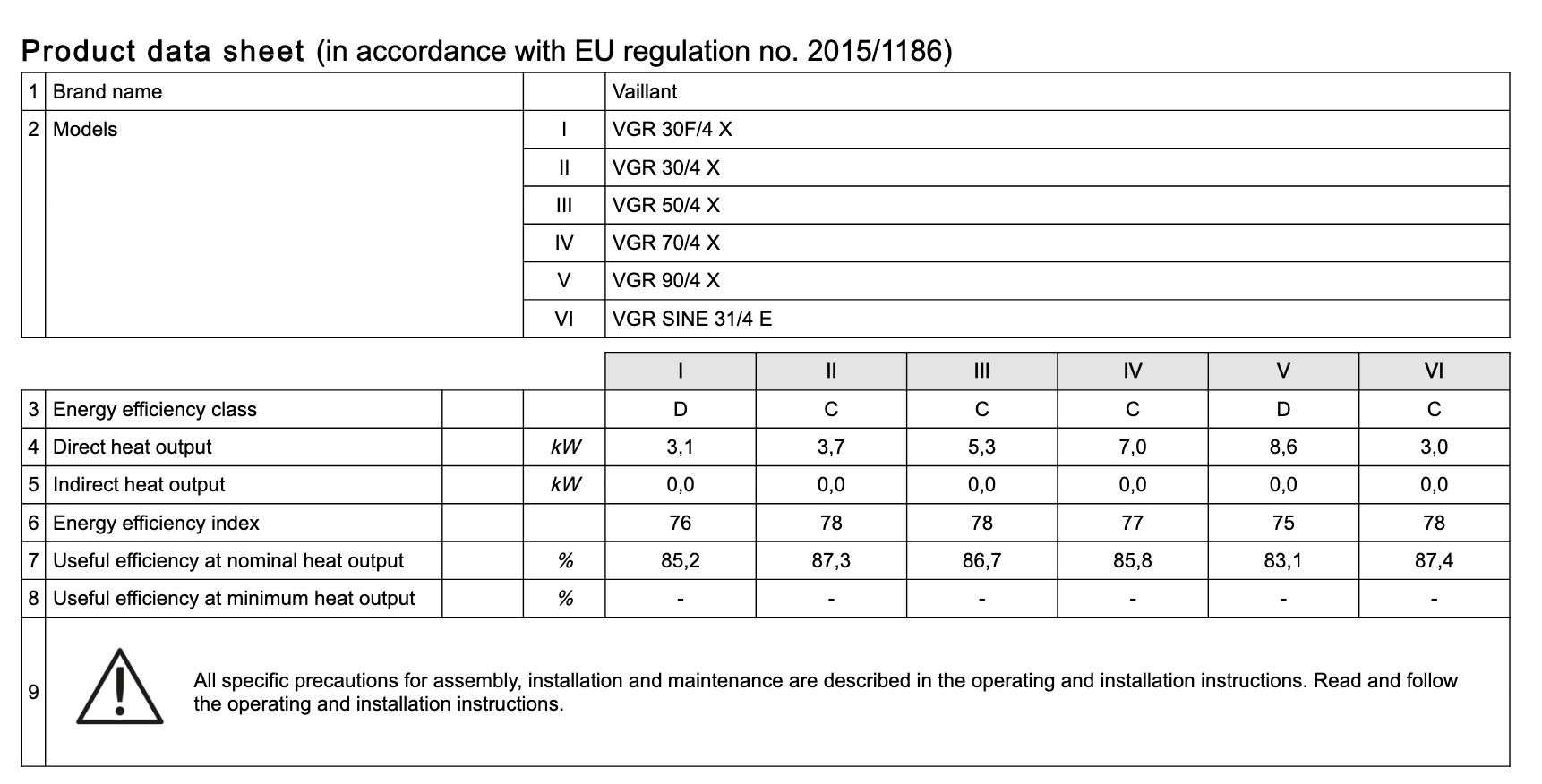 Product data sheet (in accordance with EU regulation no. 2015/1186)

| 1 | Brand name | | Vaillant |
|---|---|---|---|
| 2 | Models | I | VGR 30F/4 X |
| | | II | VGR 30/4 X |
| | | III | VGR 50/4 X |
| | | IV | VGR 70/4 X |
| | | V | VGR 90/4 X |
| | | VI | VGR SINE 31/4 E |

| | | | I | II | III | IV | V | VI |
|---|---|---|---|---|---|---|---|---|
| 3 | Energy efficiency class | | D | C | C | C | D | C |
| 4 | Direct heat output | kW | 3,1 | 3,7 | 5,3 | 7,0 | 8,6 | 3,0 |
| 5 | Indirect heat output | kW | 0,0 | 0,0 | 0,0 | 0,0 | 0,0 | 0,0 |
| 6 | Energy efficiency index | | 76 | 78 | 78 | 77 | 75 | 78 |
| 7 | Useful efficiency at nominal heat output | % | 85,2 | 87,3 | 86,7 | 85,8 | 83,1 | 87,4 |
| 8 | Useful efficiency at minimum heat output | % | - | - | - | - | - | - |

9 All specific precautions for assembly, installation and maintenance are described in the operating and installation instructions. Read and follow the operating and installation instructions.